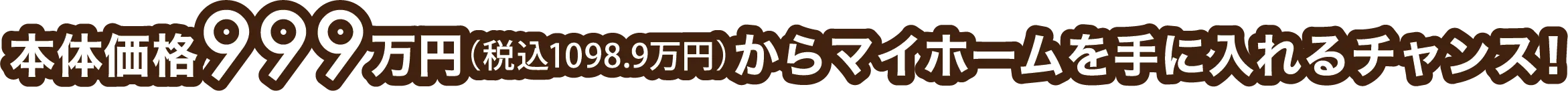 本体価格999万円（税込1098.9万円）からマイホームを手に入れるチャンス!